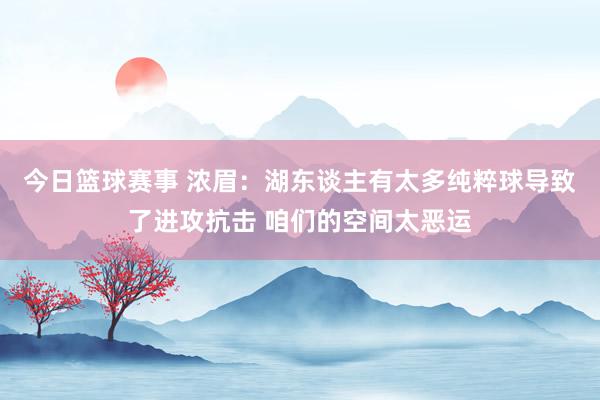 今日篮球赛事 浓眉：湖东谈主有太多纯粹球导致了进攻抗击 咱们的空间太恶运